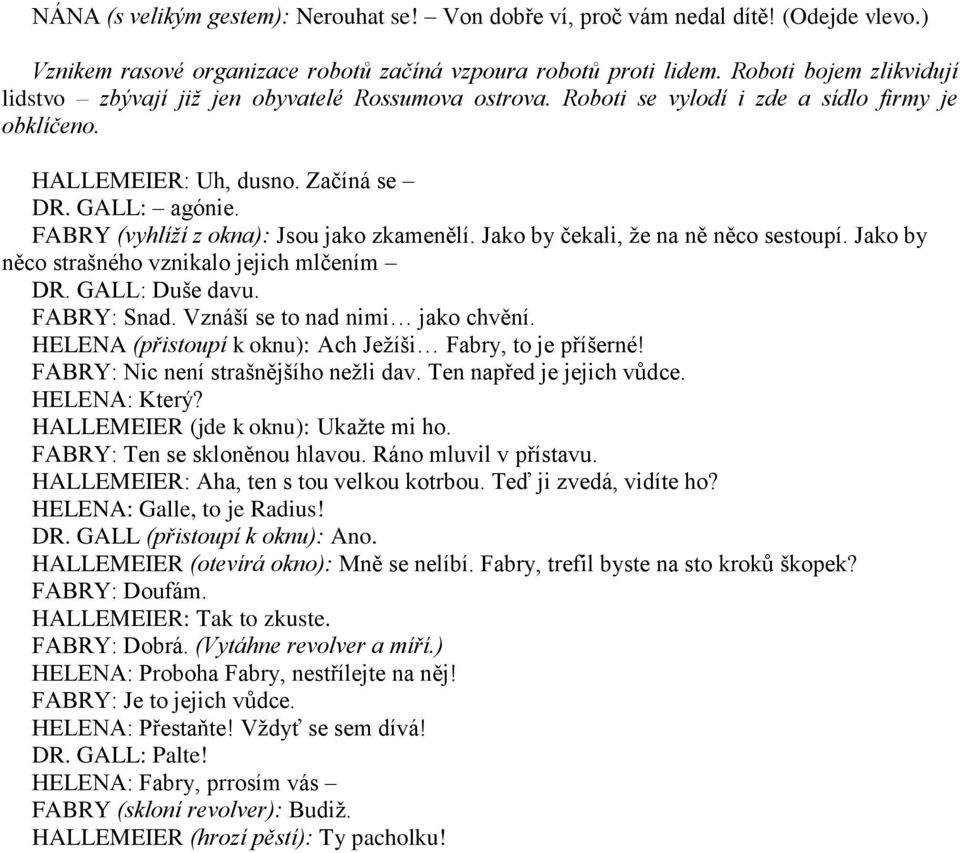 NÁNA (s velikým gestem): Nerouhat se! – Von dobře ví, proč vám nedal dítě! (Odejde vlevo.)

Vznikem rasové organizace robotů začíná vzpoura robotů proti lidem. Roboti bojem zlikvidují lidstvo – zbývají již jen obyvatelé Rossumova ostrova. Roboti se vylodí i zde a sídlo firmy je obklíčeno.

HALLEMEIER: Uh, dusno. Začíná se –
DR. GALL: – agónie.
FABRY (vyhlíží z okna): Jsou jako zkamenělí. Jako by čekali, že na ně něco sestoupí. Jako by něco strašného vznikalo jejich mlčením –
DR. GALL: Duše davu.
FABRY: Snad. Vznáší se to nad nimi… jako chvění.
HELENA (přistoupí k oknu): Ach Ježíši… Fabry, to je příšerné!
FABRY: Nic není strašnějšího nežli dav. Ten napřed je jejich vůdce.
HELENA: Který?
HALLEMEIER (jde k oknu): Ukažte mi ho.
FABRY: Ten se skloněnou hlavou. Ráno mluvil v přístavu.
HALLEMEIER: Aha, ten s tou velkou kotrbou. Teď ji zvedá, vidíte ho?
HELENA: Galle, to je Radius!
DR. GALL (přistoupí k oknu): Ano.
HALLEMEIER (otevírá okno): Mně se nelíbí. Fabry, trefil byste na sto kroků škopek?
FABRY: Doufám.
HALLEMEIER: Tak to zkuste.
FABRY: Dobrá. (Vytáhne revolver a míří.)
HELENA: Proboha Fabry, nestřílejte na něj!
FABRY: Je to jejich vůdce.
HELENA: Přestaňte! Vždyť se sem dívá!
DR. GALL: Palte!
HELENA: Fabry, prrosím vás –
FABRY (skloní revolver): Budiž.
HALLEMEIER (hrozí pěstí): Ty pacholku!